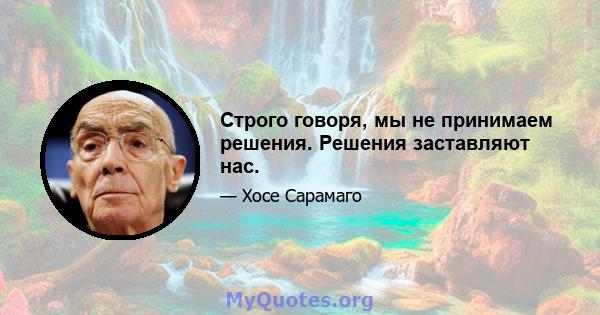 Строго говоря, мы не принимаем решения. Решения заставляют нас.

— Хосе Сарамаго

MyQuotes.org